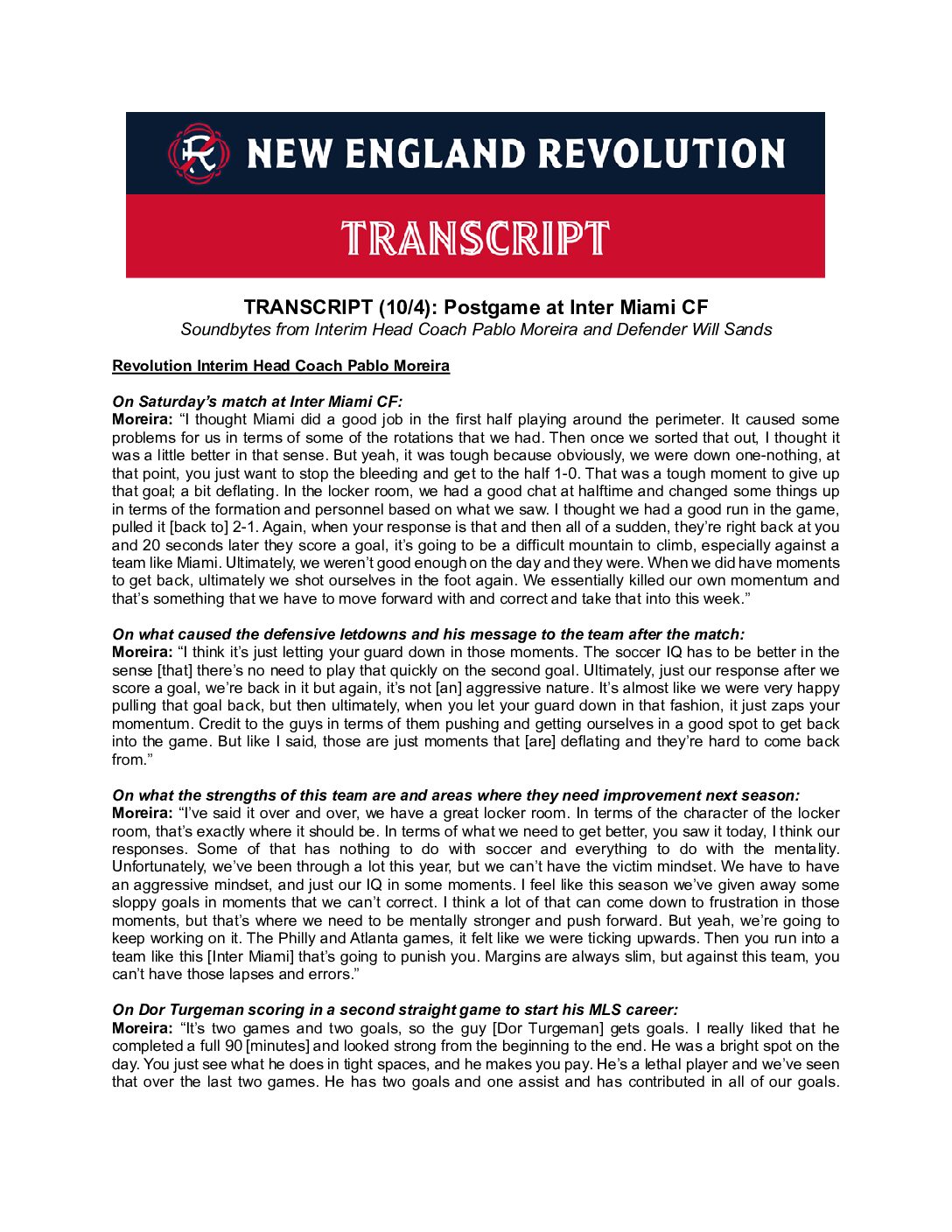 NEW ENGLAND REVOLUTION

TRANSCRIPT

TRANSCRIPT (10/4): Postgame at Inter Miami CF
Soundbytes from Interim Head Coach Pablo Moreira and Defender Will Sands

Revolution Interim Head Coach Pablo Moreira

On Saturday's match at Inter Miami CF:
Moreira: "I thought Miami did a good job in the first half playing around the perimeter. It caused some problems for us in terms of some of the rotations that we had. Then once we sorted that out, I thought it was a little better in that sense. But yeah, it was tough because obviously, we were down one-nothing, at that point, you just want to stop the bleeding and get to the half 1-0. That was a tough moment to give up that goal; a bit deflating. In the locker room, we had a good chat at halftime and changed some things up in terms of the formation and personnel based on what we saw. I thought we had a good run in the game, pulled it [back to] 2-1. Again, when your response is that and then all of a sudden, they're right back at you and 20 seconds later they score a goal, it's going to be a difficult mountain to climb, especially against a team like Miami. Ultimately, we weren't good enough on the day and they were. When we did have moments to get back, ultimately we shot ourselves in the foot again. We essentially killed our own momentum and that's something that we have to move forward with and correct and take that into this week."

On what caused the defensive letdowns and his message to the team after the match:
Moreira: "I think it's just letting your guard down in those moments. The soccer IQ has to be better in the sense [that] there's no need to play that quickly on the second goal. Ultimately, just our response after we score a goal, we're back in it but again, it's not [an] aggressive nature. It's almost like we were very happy pulling that goal back, but then ultimately, when you let your guard down in that fashion, it just zaps your momentum. Credit to the guys in terms of them pushing and getting ourselves in a good spot to get back into the game. But like I said, those are just moments that [are] deflating and they're hard to come back from."

On what the strengths of this team are and areas where they need improvement next season:
Moreira: "I've said it over and over, we have a great locker room. In terms of the character of the locker room, that's exactly where it should be. In terms of what we need to get better, you saw it today, I think our responses. Some of that has nothing to do with soccer and everything to do with the mentality. Unfortunately, we've been through a lot this year, but we can't have the victim mindset. We have to have an aggressive mindset, and just our IQ in some moments. I feel like this season we've given away some sloppy goals in moments that we can't correct. I think a lot of that can come down to frustration in those moments, but that's where we need to be mentally stronger and push forward. But yeah, we're going to keep working on it. The Philly and Atlanta games, it felt like we were ticking upwards. Then you run into a team like this [Inter Miami] that's going to punish you. Margins are always slim, but against this team, you can't have those lapses and errors."

On Dor Turgeman scoring in a second straight game to start his MLS career:
Moreira: "It's two games and two goals, so the guy [Dor Turgeman] gets goals. I really liked that he completed a full 90 [minutes] and looked strong from the beginning to the end. He was a bright spot on the day. You just see what he does in tight spaces, and he makes you pay. He's a lethal player and we've seen that over the last two games. He has two goals and one assist and has contributed in all of our goals.